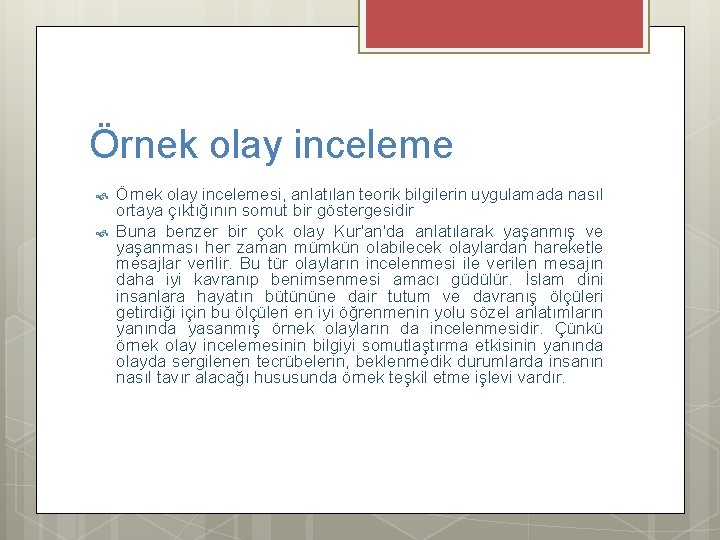 Örnek olay inceleme

Örnek olay incelemesi, anlatılan teorik bilgilerin uygulamada nasıl ortaya çıktığının somut bir göstergesidir

Buna benzer bir çok olay Kur'an'da anlatılarak yaşanmış ve yaşanması her zaman mümkün olabilecek olaylardan hareketle mesajlar verilir. Bu tür olayların incelenmesi ile verilen mesajın daha iyi kavranıp benimsenmesi amacı güdülür. İslam dini insanlara hayatın bütününe dair tutum ve davranış ölçüleri getirdiği için bu ölçüleri en iyi öğrenmenin yolu sözel anlatımların yanında yasanmış örnek olayların da incelenmesidir. Çünkü örnek olay incelemesinin bilgiyi somutlaştırma etkisinin yanında olayda sergilenen tecrübelerin, beklenmedik durumlarda insanın nasıl tavır alacağı hususunda örnek teşkil etme işlevi vardır.